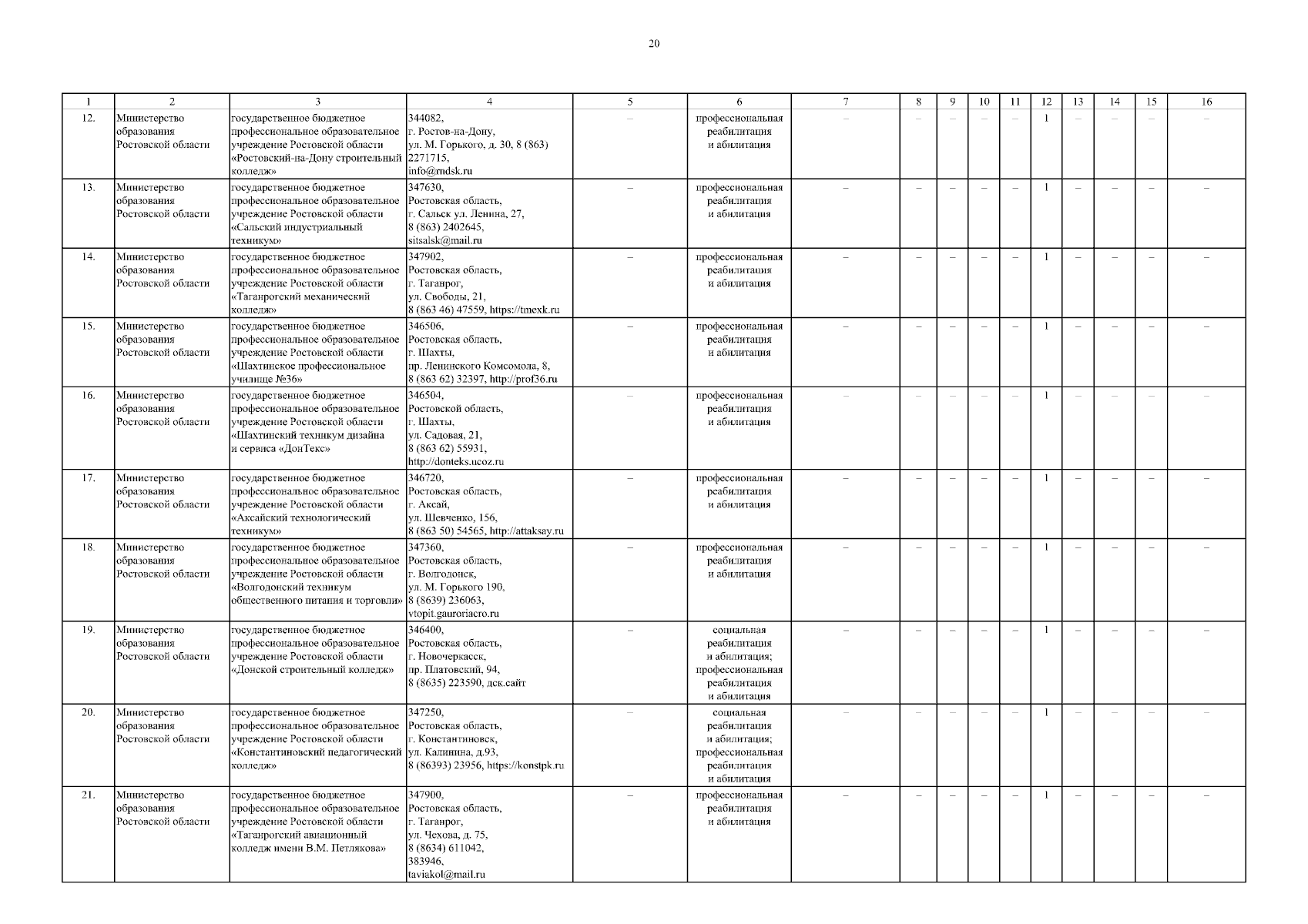 20

| 1 | 2 | 3 | 4 | 5 | 6 | 7 | 8 | 9 | 10 | 11 | 12 | 13 | 14 | 15 | 16 |
|---|---|---|---|---|---|---|---|---|---|---|---|---|---|---|---|
| 12. | Министерство образования Ростовской области | государственное бюджетное профессиональное образовательное учреждение Ростовской области «Ростовский-на-Дону строительный колледж» | 344082, г. Ростов-на-Дону, ул. М. Горького, д. 30, 8 (863) 2271715, info@rndsk.ru | – | профессиональная реабилитация и абилитация | – | – | – | – | – | 1 | – | – | – | – |
| 13. | Министерство образования Ростовской области | государственное бюджетное профессиональное образовательное учреждение Ростовской области «Сальский индустриальный техникум» | 347630, Ростовская область, г. Сальск ул. Ленина, 27, 8 (863) 2402645, sitsalsk@mail.ru | – | профессиональная реабилитация и абилитация | – | – | – | – | – | 1 | – | – | – | – |
| 14. | Министерство образования Ростовской области | государственное бюджетное профессиональное образовательное учреждение Ростовской области «Таганрогский механический колледж» | 347902, Ростовская область, г. Таганрог, ул. Свободы, 21, 8 (863 46) 47559, https://tmexk.ru | – | профессиональная реабилитация и абилитация | – | – | – | – | – | 1 | – | – | – | – |
| 15. | Министерство образования Ростовской области | государственное бюджетное профессиональное образовательное учреждение Ростовской области «Шахтинское профессиональное училище №36» | 346506, Ростовская область, г. Шахты, пр. Ленинского Комсомола, 8, 8 (863 62) 32397, http://prof36.ru | – | профессиональная реабилитация и абилитация | – | – | – | – | – | 1 | – | – | – | – |
| 16. | Министерство образования Ростовской области | государственное бюджетное профессиональное образовательное учреждение Ростовской области «Шахтинский техникум дизайна и сервиса «ДонТекс» | 346504, Ростовской область, г. Шахты, ул. Садовая, 21, 8 (863 62) 55931, http://donteks.ucoz.ru | – | профессиональная реабилитация и абилитация | – | – | – | – | – | 1 | – | – | – | – |
| 17. | Министерство образования Ростовской области | государственное бюджетное профессиональное образовательное учреждение Ростовской области «Аксайский технологический техникум» | 346720, Ростовская область, г. Аксай, ул. Шевченко, 156, 8 (863 50) 54565, http://attaksay.ru | – | профессиональная реабилитация и абилитация | – | – | – | – | – | 1 | – | – | – | – |
| 18. | Министерство образования Ростовской области | государственное бюджетное профессиональное образовательное учреждение Ростовской области «Волгодонский техникум общественного питания и торговли» | 347360, Ростовская область, г. Волгодонск, ул. М. Горького 190, 8 (8639) 236063, vtopit.gauroriacro.ru | – | профессиональная реабилитация и абилитация | – | – | – | – | – | 1 | – | – | – | – |
| 19. | Министерство образования Ростовской области | государственное бюджетное профессиональное образовательное учреждение Ростовской области «Донской строительный колледж» | 346400, Ростовская область, г. Новочеркасск, пр. Платовский, 94, 8 (8635) 223590, дск.сайт | – | социальная реабилитация и абилитация; профессиональная реабилитация и абилитация | – | – | – | – | – | 1 | – | – | – | – |
| 20. | Министерство образования Ростовской области | государственное бюджетное профессиональное образовательное учреждение Ростовской области «Константиновский педагогический колледж» | 347250, Ростовская область, г. Константиновск, ул. Калинина, д.93, 8 (86393) 23956, https://konstpk.ru | – | социальная реабилитация и абилитация; профессиональная реабилитация и абилитация | – | – | – | – | – | 1 | – | – | – | – |
| 21. | Министерство образования Ростовской области | государственное бюджетное профессиональное образовательное учреждение Ростовской области «Таганрогский авиационный колледж имени В.М. Петлякова» | 347900, Ростовская область, г. Таганрог, ул. Чехова, д. 75, 8 (8634) 611042, 383946, taviakol@mail.ru | – | профессиональная реабилитация и абилитация | – | – | – | – | – | 1 | – | – | – | – |